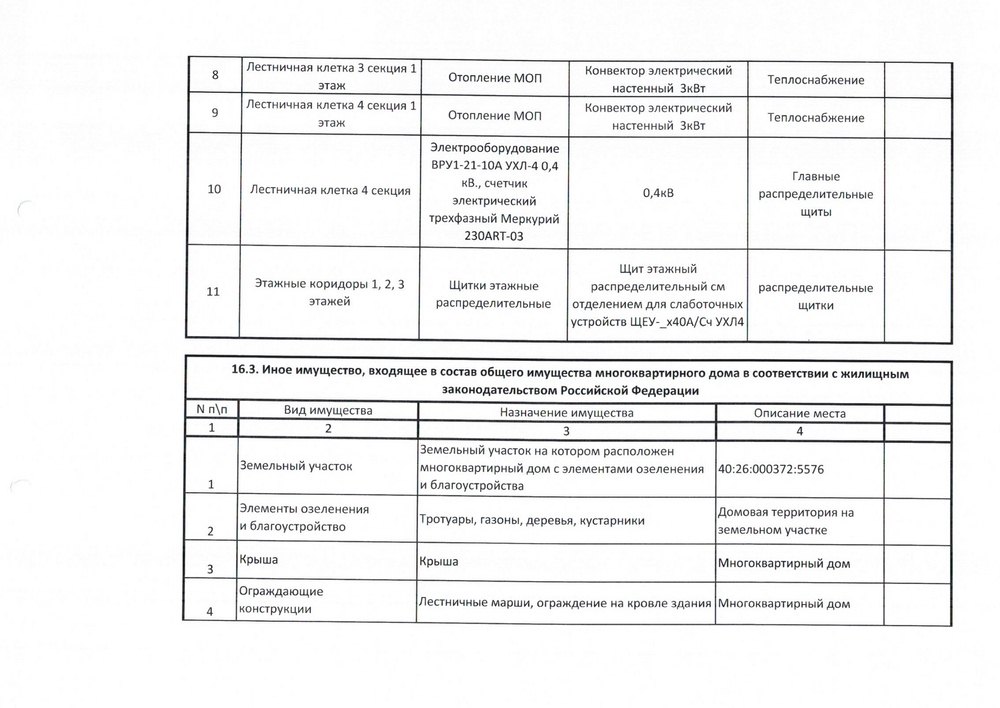 | 8 | Лестничная клетка 3 секция 1 этаж | Отопление МОП | Конвектор электрический настенный 3кВт | Теплоснабжение | |
|---|---|---|---|---|---|
| 9 | Лестничная клетка 4 секция 1 этаж | Отопление МОП | Конвектор электрический настенный 3кВт | Теплоснабжение | |
| 10 | Лестничная клетка 4 секция | Электрооборудование ВРУ1-21-10А УХЛ-4 0,4 кВ., счетчик электрический трехфазный Меркурий 230ART-03 | 0,4кВ | Главные распределительные щиты | |
| 11 | Этажные коридоры 1, 2, 3 этажей | Щитки этажные распределительные | Щит этажный распределительный см отделением для слаботочных устройств ЩЕУ-_х40А/Сч УХЛ4 | распределительные щитки | |

16.3. Иное имущество, входящее в состав общего имущества многоквартирного дома в соответствии с жилищным законодательством Российской Федерации

| N п\п | Вид имущества | Назначение имущества | Описание места | |
|---|---|---|---|---|
| 1 | 2 | 3 | 4 | |
| 1 | Земельный участок | Земельный участок на котором расположен многоквартирный дом с элементами озеленения и благоустройства | 40:26:000372:5576 | |
| 2 | Элементы озеленения и благоустройство | Тротуары, газоны, деревья, кустарники | Домовая территория на земельном участке | |
| 3 | Крыша | Крыша | Многоквартирный дом | |
| 4 | Ограждающие конструкции | Лестничные марши, ограждение на кровле здания | Многоквартирный дом | |